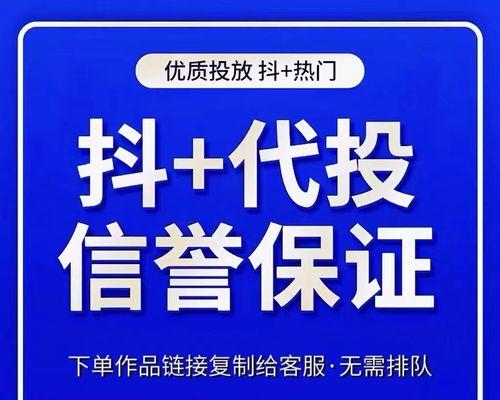 优质投放 抖+热门

抖+代投
信誉保证

下单作品链接复制给客服·无需排队